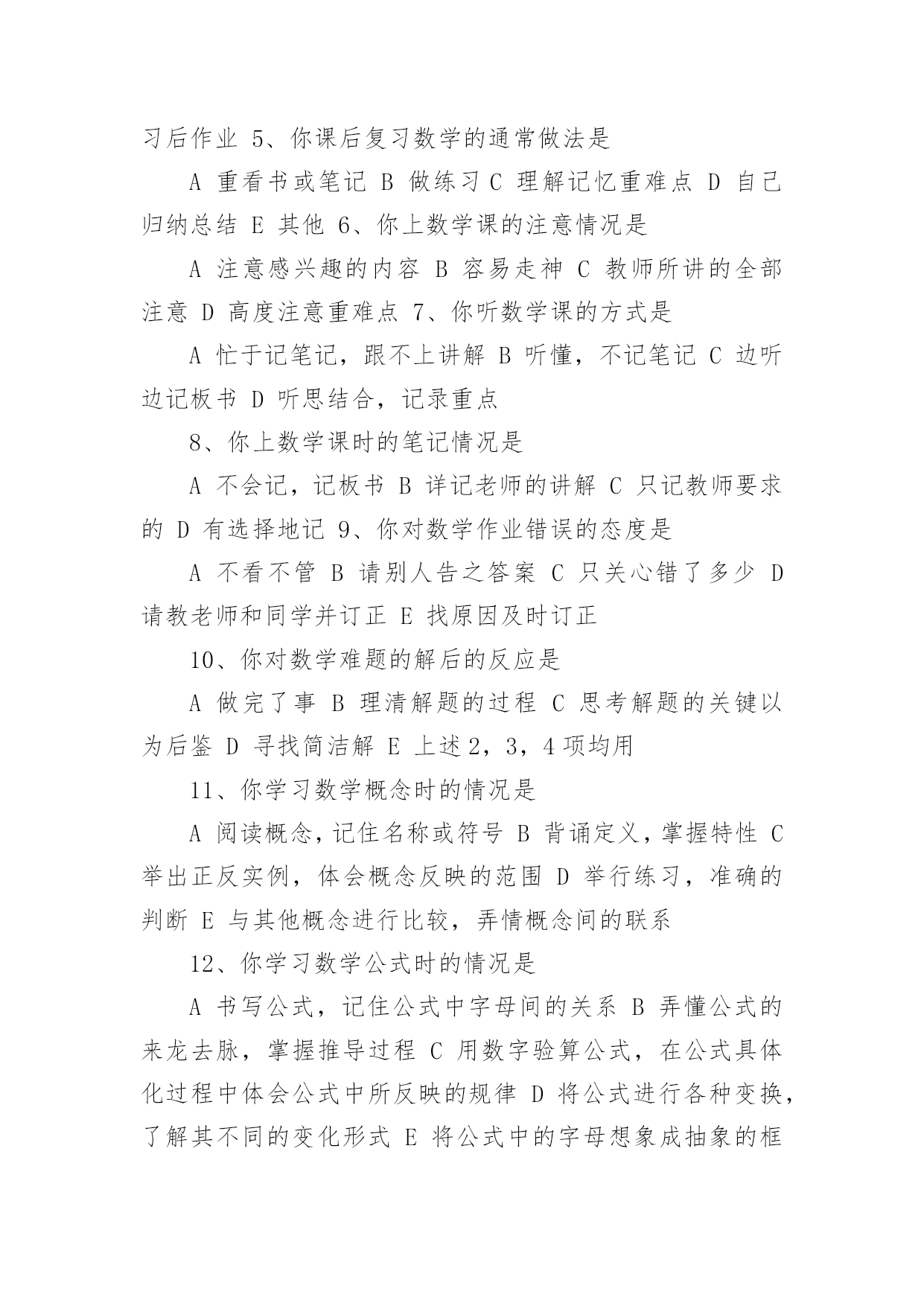 习后作业 5、你课后复习数学的通常做法是

A 重看书或笔记 B 做练习 C 理解记忆重难点 D 自己归纳总结 E 其他 6、你上数学课的注意情况是

A 注意感兴趣的内容 B 容易走神 C 教师所讲的全部注意 D 高度注意重难点 7、你听数学课的方式是

A 忙于记笔记，跟不上讲解 B 听懂，不记笔记 C 边听边记板书 D 听思结合，记录重点

8、你上数学课时的笔记情况是

A 不会记，记板书 B 详记老师的讲解 C 只记教师要求的 D 有选择地记 9、你对数学作业错误的态度是

A 不看不管 B 请别人告之答案 C 只关心错了多少 D 请教老师和同学并订正 E 找原因及时订正

10、你对数学难题的解后的反应是

A 做完了事 B 理清解题的过程 C 思考解题的关键以为后鉴 D 寻找简洁解 E 上述 2，3，4 项均用

11、你学习数学概念时的情况是

A 阅读概念，记住名称或符号 B 背诵定义，掌握特性 C 举出正反实例，体会概念反映的范围 D 举行练习，准确的判断 E 与其他概念进行比较，弄情概念间的联系

12、你学习数学公式时的情况是

A 书写公式，记住公式中字母间的关系 B 弄懂公式的来龙去脉，掌握推导过程 C 用数字验算公式，在公式具体化过程中体会公式中所反映的规律 D 将公式进行各种变换，了解其不同的变化形式 E 将公式中的字母想象成抽象的框